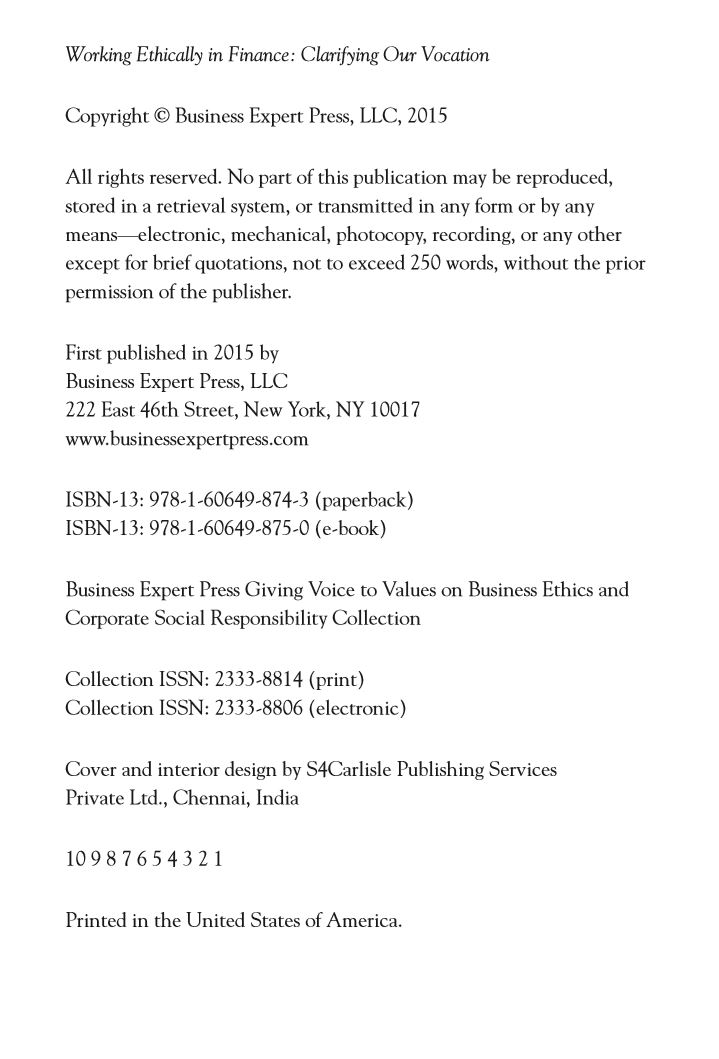 Working Ethically in Finance: Clarifying Our Vocation

Copyright © Business Expert Press, LLC, 2015

All rights reserved. No part of this publication may be reproduced, stored in a retrieval system, or transmitted in any form or by any means—electronic, mechanical, photocopy, recording, or any other except for brief quotations, not to exceed 250 words, without the prior permission of the publisher.

First published in 2015 by
Business Expert Press, LLC
222 East 46th Street, New York, NY 10017
www.businessexpertpress.com

ISBN-13: 978-1-60649-874-3 (paperback)
ISBN-13: 978-1-60649-875-0 (e-book)

Business Expert Press Giving Voice to Values on Business Ethics and Corporate Social Responsibility Collection

Collection ISSN: 2333-8814 (print)
Collection ISSN: 2333-8806 (electronic)

Cover and interior design by S4Carlisle Publishing Services Private Ltd., Chennai, India

10 9 8 7 6 5 4 3 2 1

Printed in the United States of America.